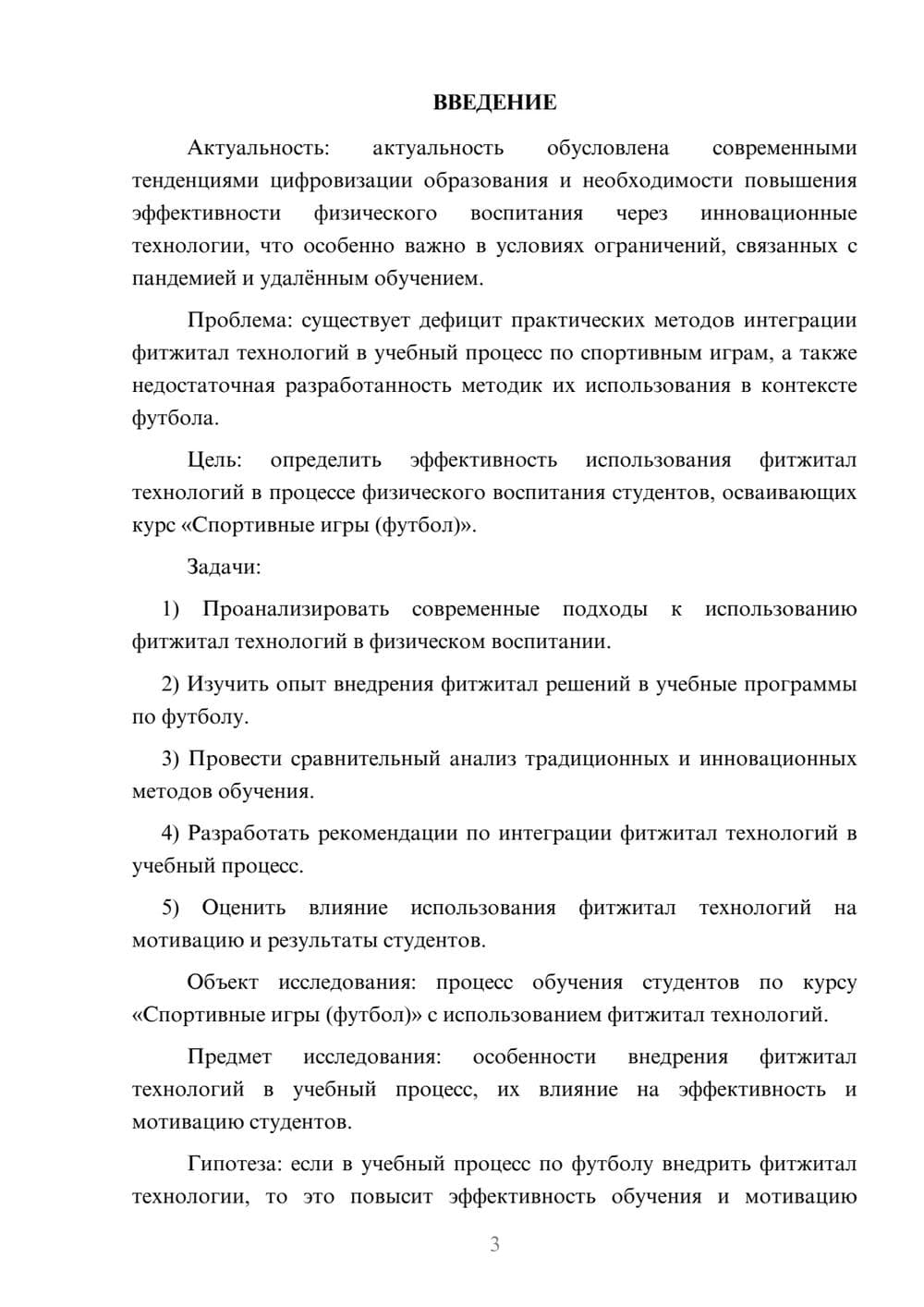 ВВЕДЕНИЕ

Актуальность: актуальность обусловлена современными тенденциями цифровизации образования и необходимости повышения эффективности физического воспитания через инновационные технологии, что особенно важно в условиях ограничений, связанных с пандемией и удалённым обучением.

Проблема: существует дефицит практических методов интеграции фитжитал технологий в учебный процесс по спортивным играм, а также недостаточная разработанность методик их использования в контексте футбола.

Цель: определить эффективность использования фитжитал технологий в процессе физического воспитания студентов, осваивающих курс «Спортивные игры (футбол)».

Задачи:

1) Проанализировать современные подходы к использованию фитжитал технологий в физическом воспитании.

2) Изучить опыт внедрения фитжитал решений в учебные программы по футболу.

3) Провести сравнительный анализ традиционных и инновационных методов обучения.

4) Разработать рекомендации по интеграции фитжитал технологий в учебный процесс.

5) Оценить влияние использования фитжитал технологий на мотивацию и результаты студентов.

Объект исследования: процесс обучения студентов по курсу «Спортивные игры (футбол)» с использованием фитжитал технологий.

Предмет исследования: особенности внедрения фитжитал технологий в учебный процесс, их влияние на эффективность и мотивацию студентов.

Гипотеза: если в учебный процесс по футболу внедрить фитжитал технологии, то это повысит эффективность обучения и мотивацию

3